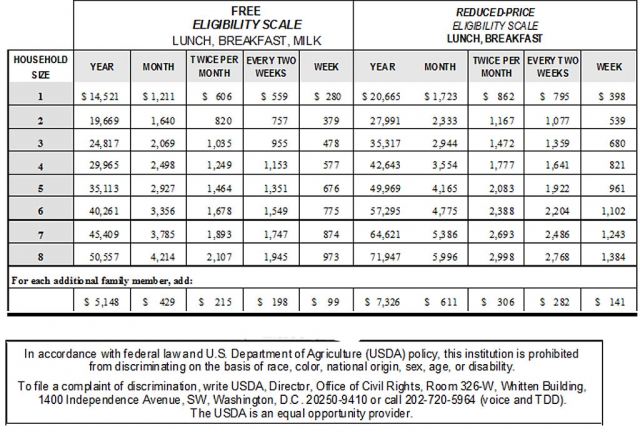 | | FREE ELIGIBILITY SCALE LUNCH, BREAKFAST, MILK | | | | | REDUCED-PRICE ELIGIBILITY SCALE LUNCH, BREAKFAST | | | | |
|---|---|---|---|---|---|---|---|---|---|---|
| HOUSEHOLD SIZE | YEAR | MONTH | TWICE PER MONTH | EVERY TWO WEEKS | WEEK | YEAR | MONTH | TWICE PER MONTH | EVERY TWO WEEKS | WEEK |
| 1 | $ 14,521 | $ 1,211 | $ 606 | $ 559 | $ 280 | $ 20,665 | $ 1,723 | $ 862 | $ 795 | $ 398 |
| 2 | 19,669 | 1,640 | 820 | 757 | 379 | 27,991 | 2,333 | 1,167 | 1,077 | 539 |
| 3 | 24,817 | 2,069 | 1,035 | 955 | 478 | 35,317 | 2,944 | 1,472 | 1,359 | 680 |
| 4 | 29,965 | 2,498 | 1,249 | 1,153 | 577 | 42,643 | 3,554 | 1,777 | 1,641 | 821 |
| 5 | 35,113 | 2,927 | 1,464 | 1,351 | 676 | 49,969 | 4,165 | 2,083 | 1,922 | 961 |
| 6 | 40,261 | 3,356 | 1,678 | 1,549 | 775 | 57,295 | 4,775 | 2,388 | 2,204 | 1,102 |
| 7 | 45,409 | 3,785 | 1,893 | 1,747 | 874 | 64,621 | 5,386 | 2,693 | 2,486 | 1,243 |
| 8 | 50,557 | 4,214 | 2,107 | 1,945 | 973 | 71,947 | 5,996 | 2,998 | 2,768 | 1,384 |
| For each additional family member, add: | | | | | | | | | | |
| | $ 5,148 | $ 429 | $ 215 | $ 198 | $ 99 | $ 7,326 | $ 611 | $ 306 | $ 282 | $ 141 |

In accordance with federal law and U.S. Department of Agriculture (USDA) policy, this institution is prohibited from discriminating on the basis of race, color, national origin, sex, age, or disability.

To file a complaint of discrimination, write USDA, Director, Office of Civil Rights, Room 326-W, Whitten Building, 1400 Independence Avenue, SW, Washington, D.C. 20250-9410 or call 202-720-5964 (voice and TDD). The USDA is an equal opportunity provider.